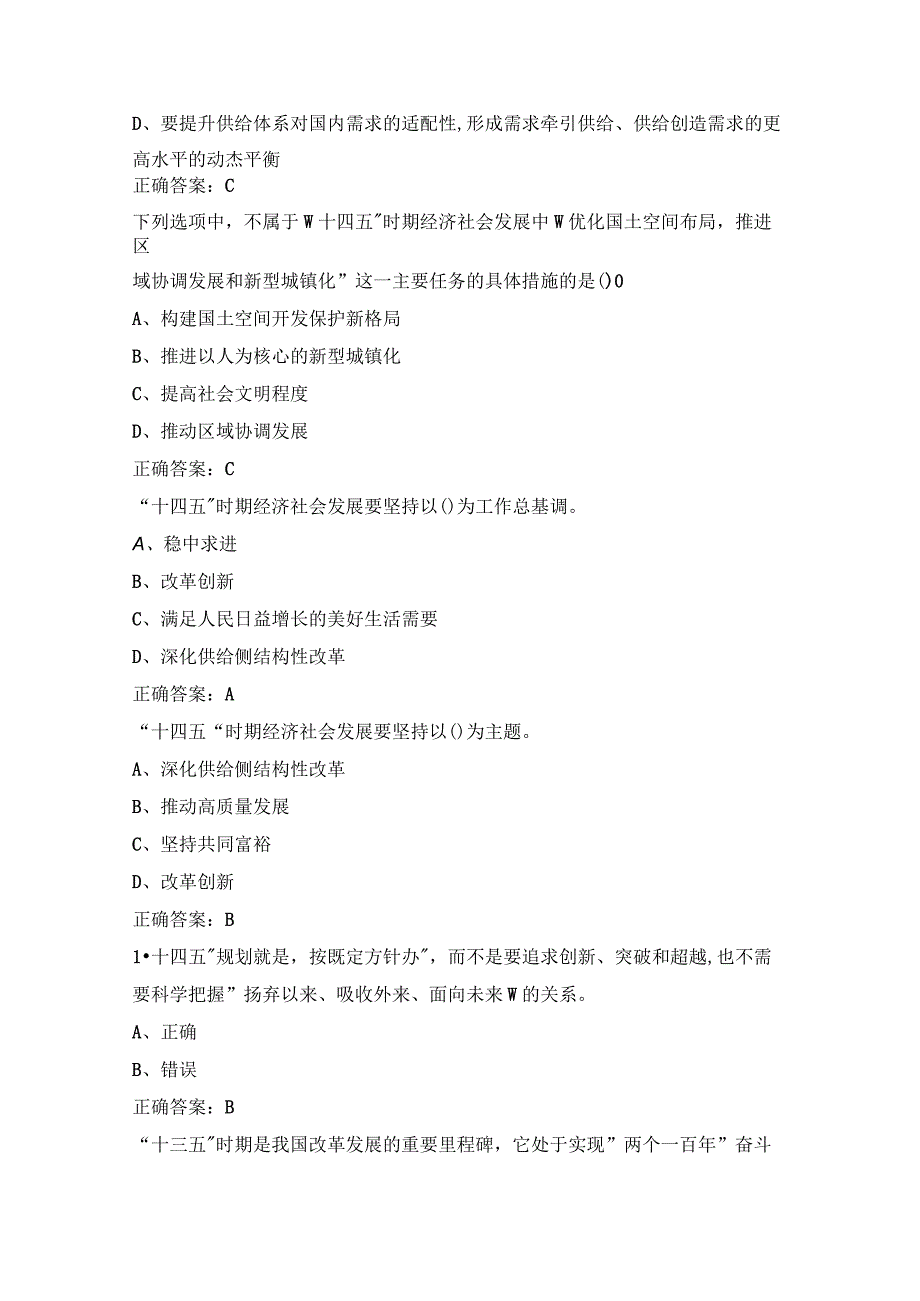 D、要提升供给体系对国内需求的适配性,形成需求牵引供给、供给创造需求的更高水平的动杰平衡

正确答案：C

下列选项中，不属于W十四五"时期经济社会发展中W优化国土空间布局，推进区

域协调发展和新型城镇化”这一主要任务的具体措施的是()0

A、构建国土空间开发保护新格局

B、推进以人为核心的新型城镇化

C、提高社会文明程度

D、推动区域协调发展

正确答案：C

“十四五"时期经济社会发展要坚持以()为工作总基调。

A、稳中求进

B、改革创新

C、满足人民日益增长的美好生活需要

D、深化供给侧结构性改革

正确答案：A

“十四五“时期经济社会发展要坚持以()为主题。

A、深化供给侧结构性改革

B、推动高质量发展

C、坚持共同富裕

D、改革创新

正确答案：B

1•十四五"规划就是，按既定方针办",而不是要追求创新、突破和超越,也不需要科学把握”扬弃以来、吸收外来、面向未来W的关系。

A、正确

B、错误

正确答案：B

“十三五"时期是我国改革发展的重要里程碑，它处于实现”两个一百年”奋斗